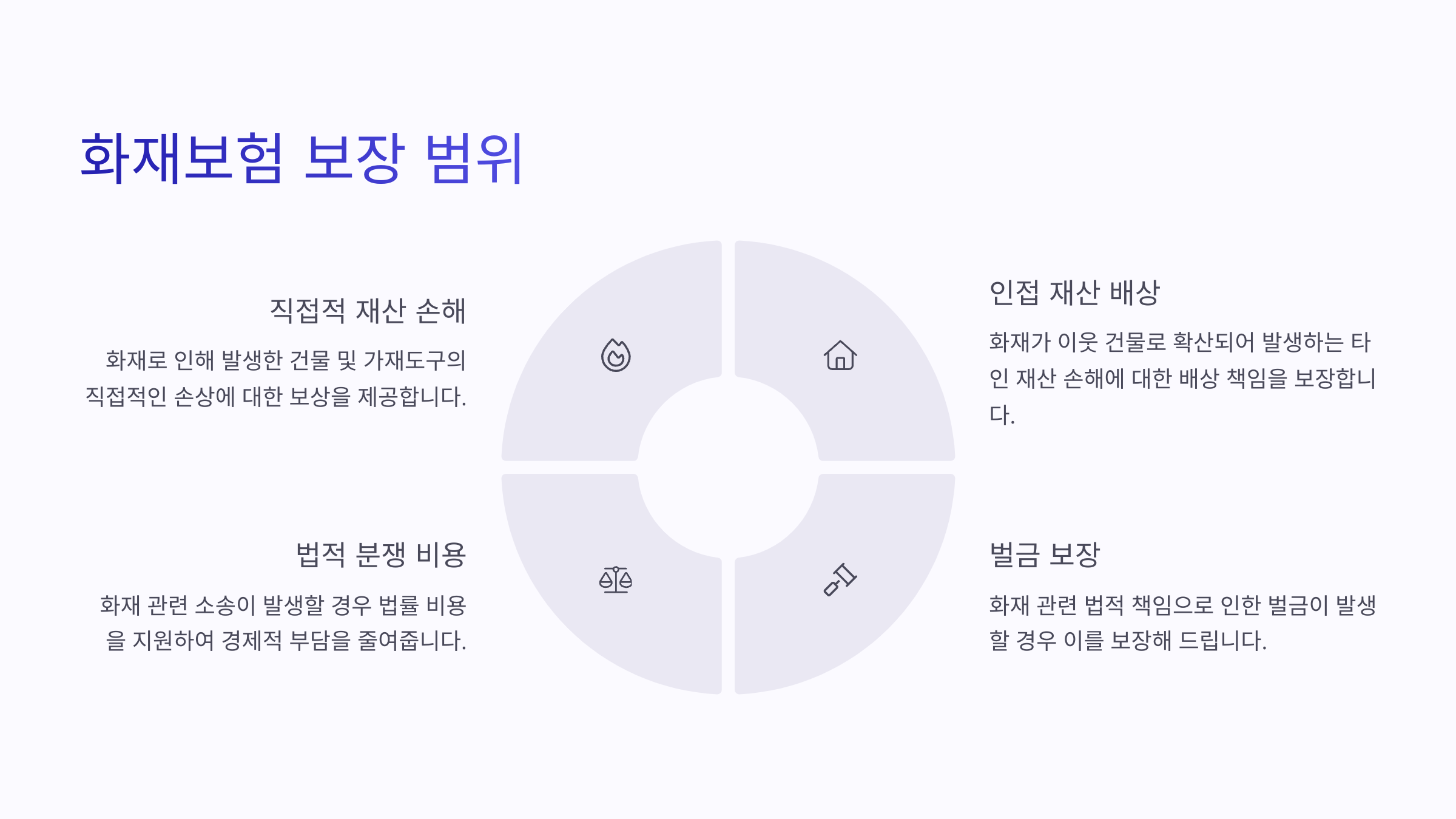 화재보험 보장 범위

직접적 재산 손해

화재로 인해 발생한 건물 및 가재도구의 직접적인 손상에 대한 보상을 제공합니다.

법적 분쟁 비용

화재 관련 소송이 발생할 경우 법률 비용을 지원하여 경제적 부담을 줄여줍니다.

인접 재산 배상

화재가 이웃 건물로 확산되어 발생하는 타인 재산 손해에 대한 배상 책임을 보장합니다.

벌금 보장

화재 관련 법적 책임으로 인한 벌금이 발생할 경우 이를 보장해 드립니다.